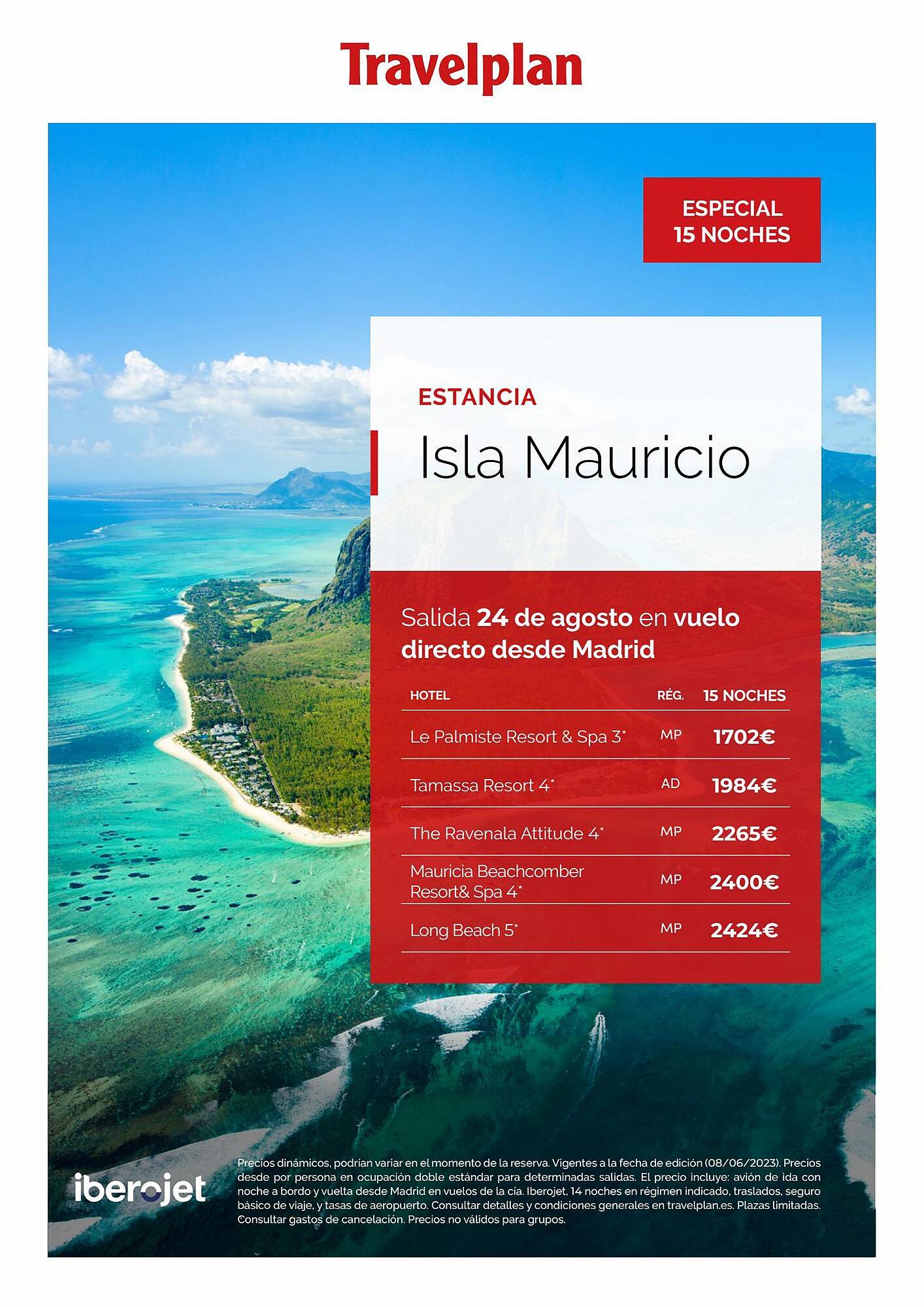 Travelplan

ESPECIAL
15 NOCHES

ESTANCIA

Isla Mauricio

Salida 24 de agosto en vuelo directo desde Madrid

| HOTEL | RÉG. | 15 NOCHES |
|---|---|---|
| Le Palmiste Resort & Spa 3* | MP | 1702€ |
| Tamassa Resort 4* | AD | 1984€ |
| The Ravenala Attitude 4* | MP | 2265€ |
| Mauricia Beachcomber Resort& Spa 4* | MP | 2400€ |
| Long Beach 5* | MP | 2424€ |

iberojet

Precios dinámicos, podrían variar en el momento de la reserva. Vigentes a la fecha de edición (08/06/2023). Precios desde por persona en ocupación doble estándar para determinadas salidas. El precio incluye: avión de ida con noche a bordo y vuelta desde Madrid en vuelos de la cía. Iberojet, 14 noches en régimen indicado, traslados, seguro básico de viaje, y tasas de aeropuerto. Consultar detalles y condiciones generales en travelplan.es. Plazas limitadas. Consultar gastos de cancelación. Precios no válidos para grupos.